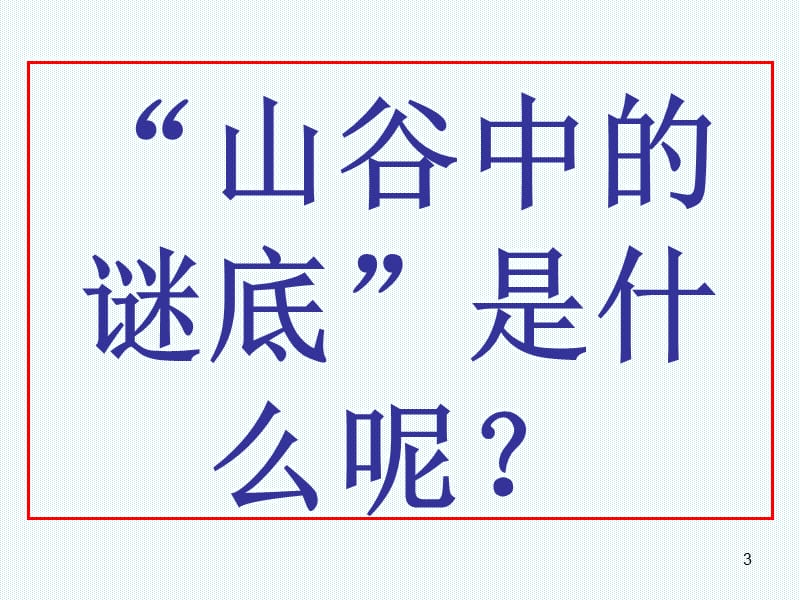 “山谷中的谜底”是什么呢？

3